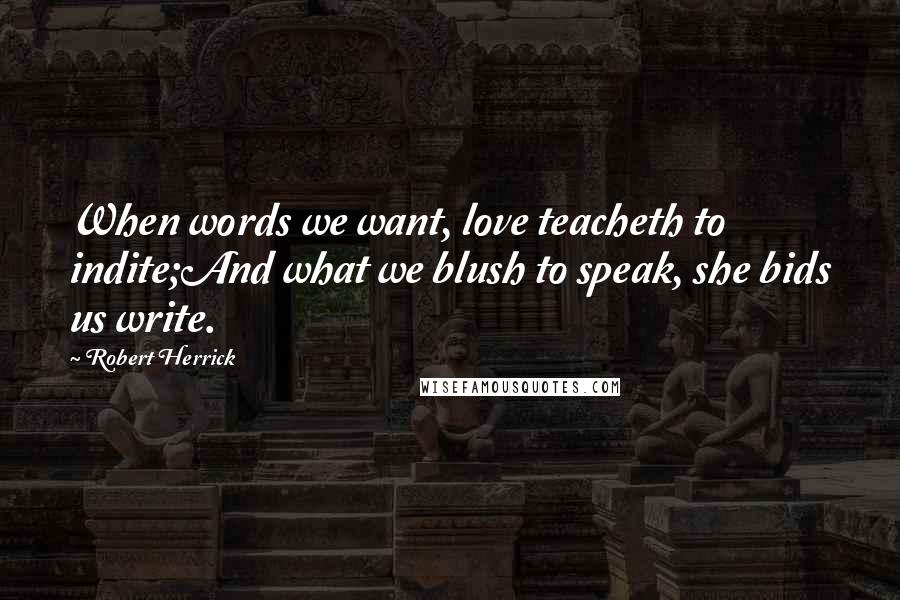 When words we want, love teacheth to indite;And what we blush to speak, she bids us write.

~ Robert Herrick

WISEFAMOUSQUOTES.COM